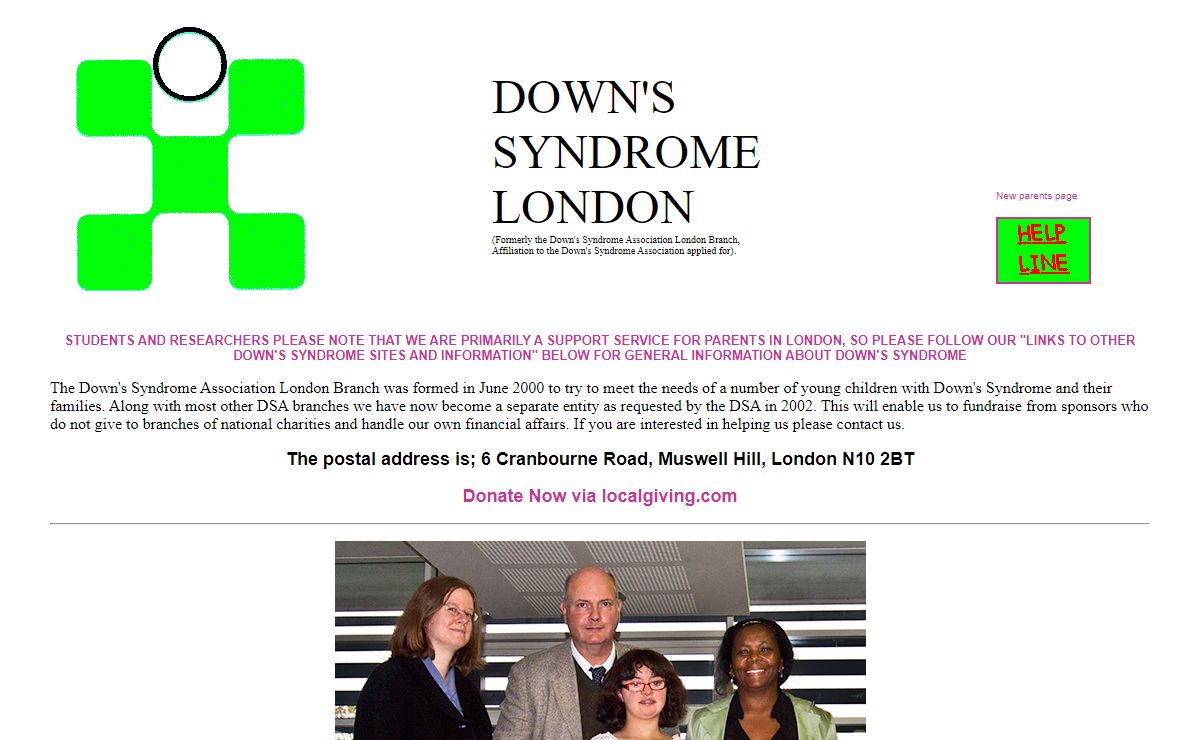 DOWN'S SYNDROME LONDON

(Formerly the Down's Syndrome Association London Branch, Affiliation to the Down's Syndrome Association applied for).

New parents page

HELP LINE

STUDENTS AND RESEARCHERS PLEASE NOTE THAT WE ARE PRIMARILY A SUPPORT SERVICE FOR PARENTS IN LONDON, SO PLEASE FOLLOW OUR "LINKS TO OTHER DOWN'S SYNDROME SITES AND INFORMATION" BELOW FOR GENERAL INFORMATION ABOUT DOWN'S SYNDROME

The Down's Syndrome Association London Branch was formed in June 2000 to try to meet the needs of a number of young children with Down's Syndrome and their families. Along with most other DSA branches we have now become a separate entity as requested by the DSA in 2002. This will enable us to fundraise from sponsors who do not give to branches of national charities and handle our own financial affairs. If you are interested in helping us please contact us.

The postal address is; 6 Cranbourne Road, Muswell Hill, London N10 2BT

Donate Now via localgiving.com